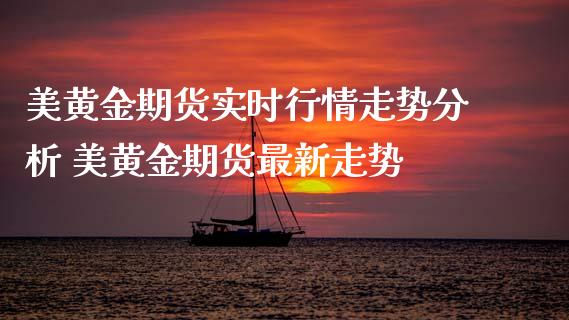 美黄金期货实时行情走势分析 美黄金期货最新走势